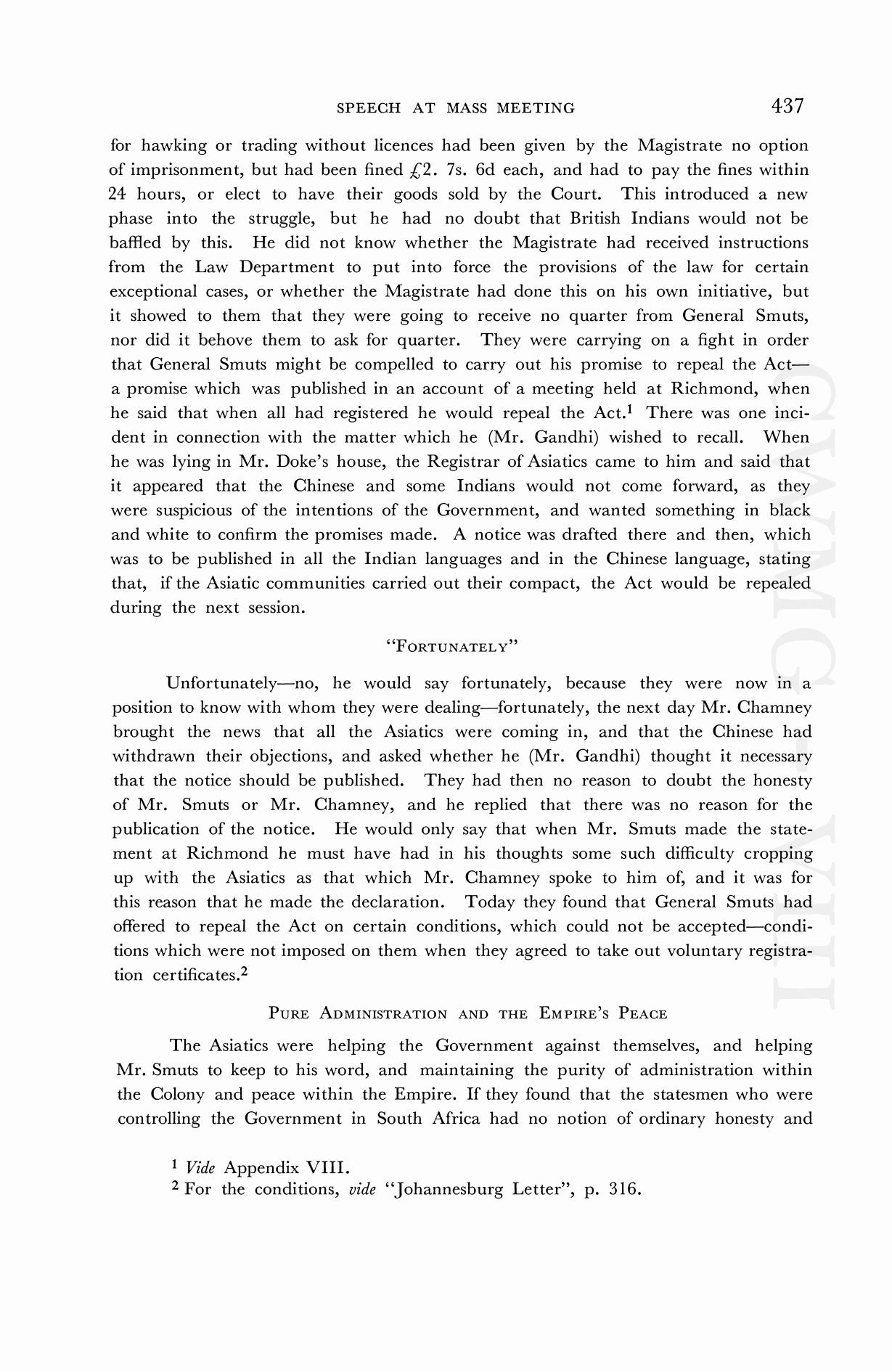 SPEECH AT MASS MEETING 437

for hawking or trading without licences had been given by the Magistrate no option of imprisonment, but had been fined £2. 7s. 6d each, and had to pay the fines within 24 hours, or elect to have their goods sold by the Court. This introduced a new phase into the struggle, but he had no doubt that British Indians would not be baffled by this. He did not know whether the Magistrate had received instructions from the Law Department to put into force the provisions of the law for certain exceptional cases, or whether the Magistrate had done this on his own initiative, but it showed to them that they were going to receive no quarter from General Smuts, nor did it behove them to ask for quarter. They were carrying on a fight in order that General Smuts might be compelled to carry out his promise to repeal the Act—a promise which was published in an account of a meeting held at Richmond, when he said that when all had registered he would repeal the Act.$^1$ There was one incident in connection with the matter which he (Mr. Gandhi) wished to recall. When he was lying in Mr. Doke's house, the Registrar of Asiatics came to him and said that it appeared that the Chinese and some Indians would not come forward, as they were suspicious of the intentions of the Government, and wanted something in black and white to confirm the promises made. A notice was drafted there and then, which was to be published in all the Indian languages and in the Chinese language, stating that, if the Asiatic communities carried out their compact, the Act would be repealed during the next session.

"FORTUNATELY"

Unfortunately—no, he would say fortunately, because they were now in a position to know with whom they were dealing—fortunately, the next day Mr. Chamney brought the news that all the Asiatics were coming in, and that the Chinese had withdrawn their objections, and asked whether he (Mr. Gandhi) thought it necessary that the notice should be published. They had then no reason to doubt the honesty of Mr. Smuts or Mr. Chamney, and he replied that there was no reason for the publication of the notice. He would only say that when Mr. Smuts made the statement at Richmond he must have had in his thoughts some such difficulty cropping up with the Asiatics as that which Mr. Chamney spoke to him of, and it was for this reason that he made the declaration. Today they found that General Smuts had offered to repeal the Act on certain conditions, which could not be accepted—conditions which were not imposed on them when they agreed to take out voluntary registration certificates.$^2$

PURE ADMINISTRATION AND THE EMPIRE'S PEACE

The Asiatics were helping the Government against themselves, and helping Mr. Smuts to keep to his word, and maintaining the purity of administration within the Colony and peace within the Empire. If they found that the statesmen who were controlling the Government in South Africa had no notion of ordinary honesty and

$^1$ Vide Appendix VIII.
$^2$ For the conditions, vide "Johannesburg Letter", p. 316.

CWMG-VIII